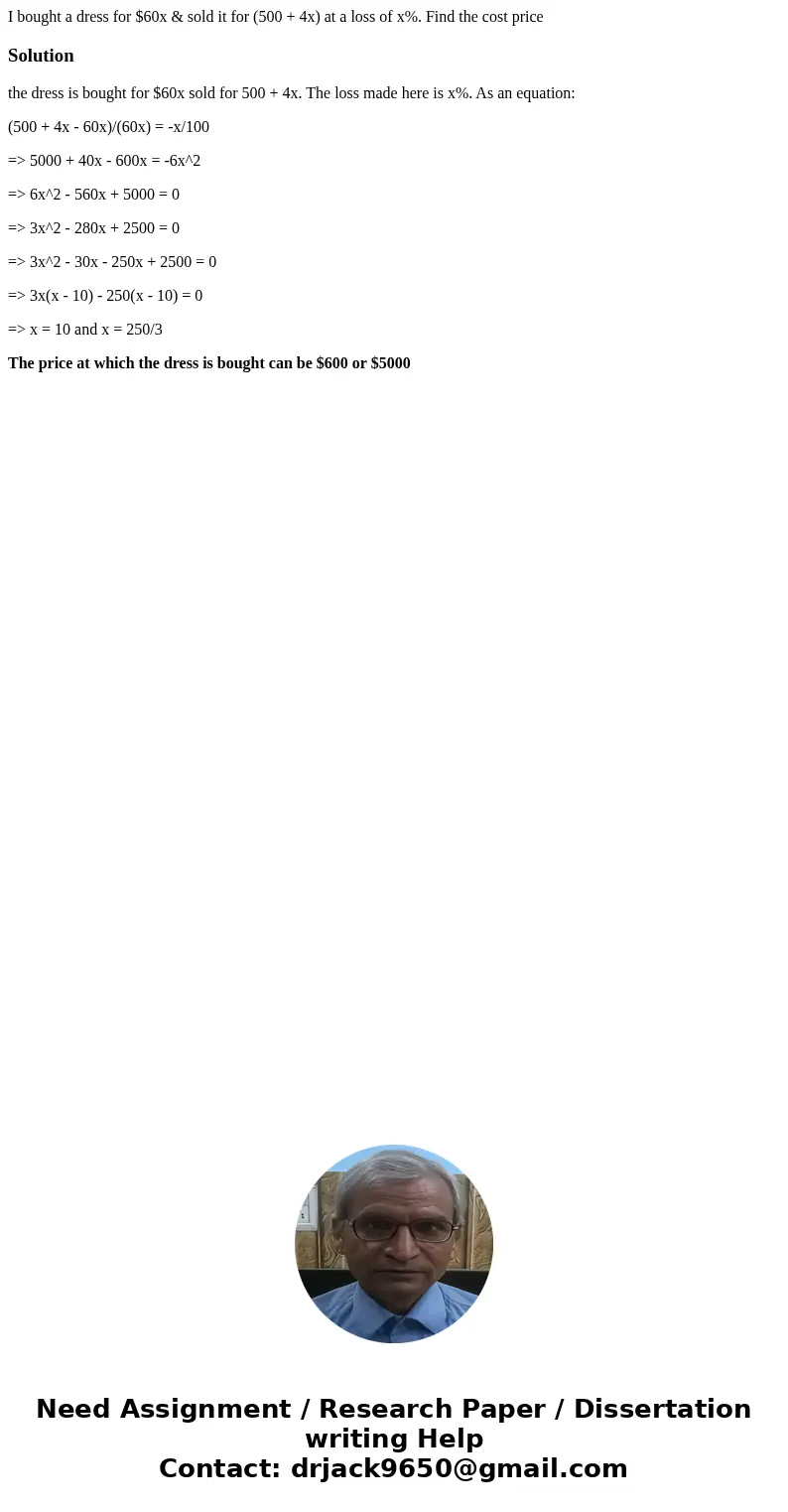 I bought a dress for \$60x & sold it for (500 + 4x) at a loss of x%. Find the cost price

Solution

the dress is bought for \$60x sold for 500 + 4x. The loss made here is x%. As an equation:

(500 + 4x - 60x)/(60x) = -x/100

=> 5000 + 40x - 600x = -6x^2

=> 6x^2 - 560x + 5000 = 0

=> 3x^2 - 280x + 2500 = 0

=> 3x^2 - 30x - 250x + 2500 = 0

=> 3x(x - 10) - 250(x - 10) = 0

=> x = 10 and x = 250/3

The price at which the dress is bought can be \$600 or \$5000

Need Assignment / Research Paper / Dissertation writing Help
Contact: drjack9650@gmail.com